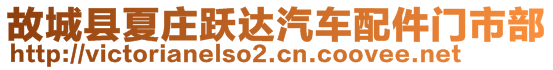 故城县夏庄跃达汽车配件门市部
http://victorianelso2.cn.coovee.net